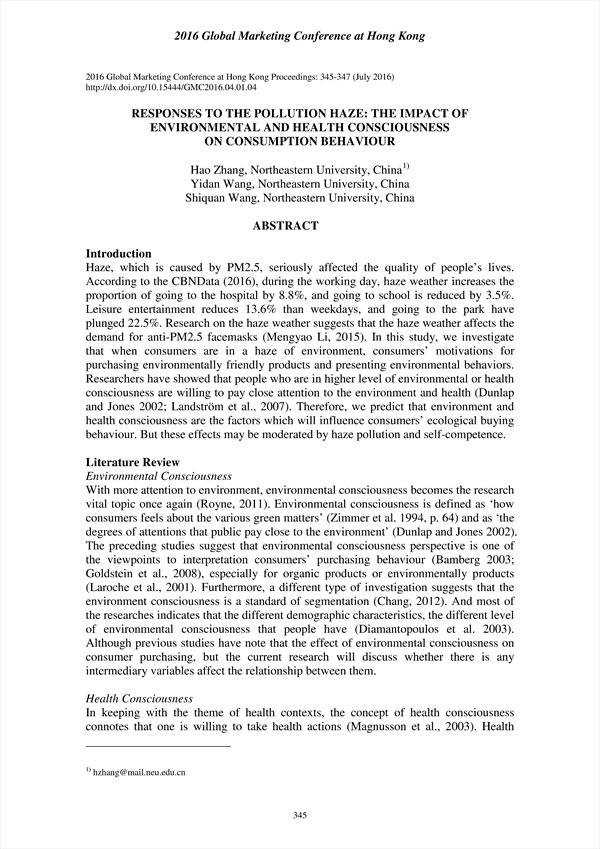 2016 Global Marketing Conference at Hong Kong

2016 Global Marketing Conference at Hong Kong Proceedings: 345-347 (July 2016)
http://dx.doi.org/10.15444/GMC2016.04.01.04

RESPONSES TO THE POLLUTION HAZE: THE IMPACT OF ENVIRONMENTAL AND HEALTH CONSCIOUSNESS ON CONSUMPTION BEHAVIOUR

Hao Zhang, Northeastern University, China$^{1)}$
Yidan Wang, Northeastern University, China
Shiquan Wang, Northeastern University, China

ABSTRACT

Introduction
Haze, which is caused by PM2.5, seriously affected the quality of people's lives. According to the CBNData (2016), during the working day, haze weather increases the proportion of going to the hospital by 8.8%, and going to school is reduced by 3.5%. Leisure entertainment reduces 13.6% than weekdays, and going to the park have plunged 22.5%. Research on the haze weather suggests that the haze weather affects the demand for anti-PM2.5 facemasks (Mengyao Li, 2015). In this study, we investigate that when consumers are in a haze of environment, consumers' motivations for purchasing environmentally friendly products and presenting environmental behaviors. Researchers have showed that people who are in higher level of environmental or health consciousness are willing to pay close attention to the environment and health (Dunlap and Jones 2002; Landström et al., 2007). Therefore, we predict that environment and health consciousness are the factors which will influence consumers' ecological buying behaviour. But these effects may be moderated by haze pollution and self-competence.

Literature Review
Environmental Consciousness
With more attention to environment, environmental consciousness becomes the research vital topic once again (Royne, 2011). Environmental consciousness is defined as 'how consumers feels about the various green matters' (Zimmer et al. 1994, p. 64) and as 'the degrees of attentions that public pay close to the environment' (Dunlap and Jones 2002). The preceding studies suggest that environmental consciousness perspective is one of the viewpoints to interpretation consumers' purchasing behaviour (Bamberg 2003; Goldstein et al., 2008), especially for organic products or environmentally products (Laroche et al., 2001). Furthermore, a different type of investigation suggests that the environment consciousness is a standard of segmentation (Chang, 2012). And most of the researches indicates that the different demographic characteristics, the different level of environmental consciousness that people have (Diamantopoulos et al. 2003). Although previous studies have note that the effect of environmental consciousness on consumer purchasing, but the current research will discuss whether there is any intermediary variables affect the relationship between them.

Health Consciousness
In keeping with the theme of health contexts, the concept of health consciousness connotes that one is willing to take health actions (Magnusson et al., 2003). Health

$^{1)}$ hzhang@mail.neu.edu.cn

345